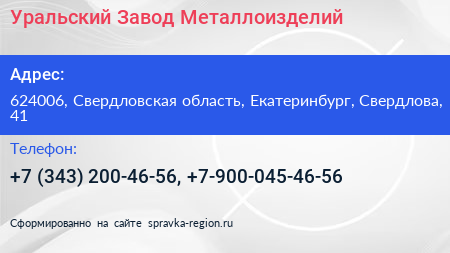 Уральский Завод Металлоизделий

Адрес:

624006, Свердловская область, Екатеринбург, Свердлова, 41

Телефон:

+7 (343) 200-46-56, +7-900-045-46-56

Сформированно на сайте spravka-region.ru